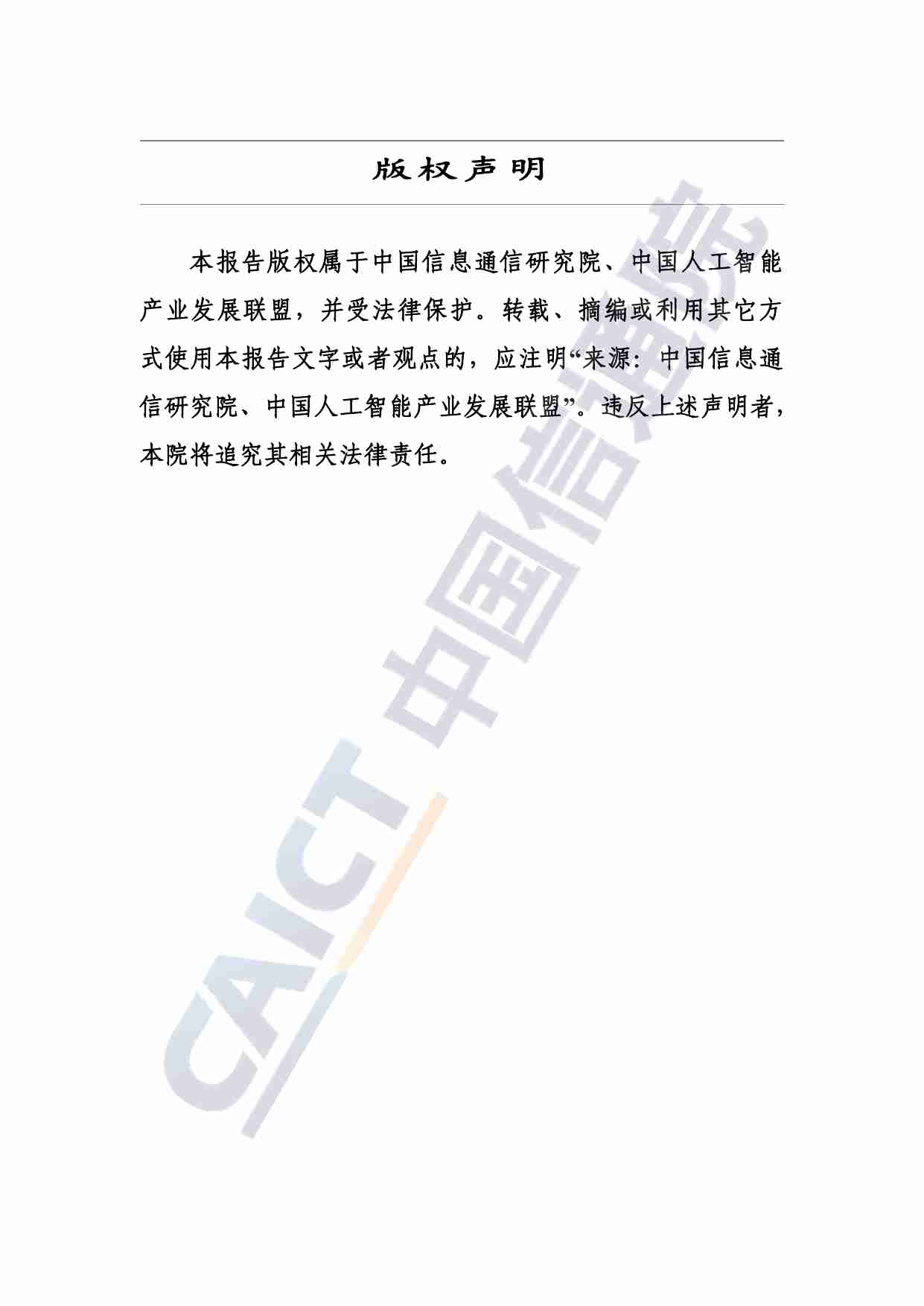 版权声明

本报告版权属于中国信息通信研究院、中国人工智能产业发展联盟，并受法律保护。转载、摘编或利用其它方式使用本报告文字或者观点的，应注明“来源：中国信息通信研究院、中国人工智能产业发展联盟”。违反上述声明者，本院将追究其相关法律责任。

CAICT 中国信通院